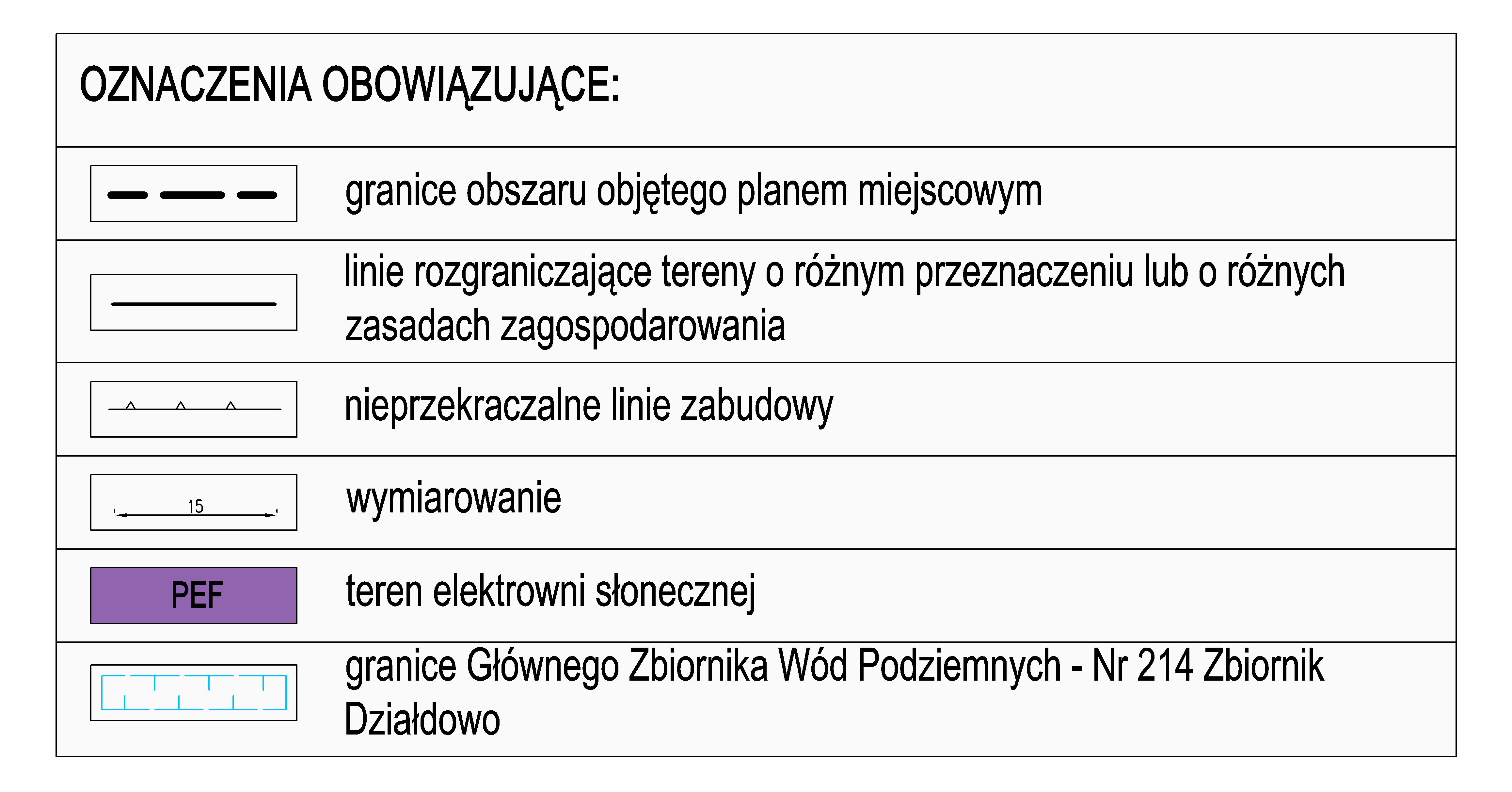 OZNACZENIA OBOWIĄZUJĄCE:

granice obszaru objętego planem miejscowym

linie rozgraniczające tereny o różnym przeznaczeniu lub o różnych zasadach zagospodarowania

nieprzekraczalne linie zabudowy

15

wymiarowanie

PEF

teren elektrowni słonecznej

granice Głównego Zbiornika Wód Podziemnych - Nr 214 Zbiornik Działdowo